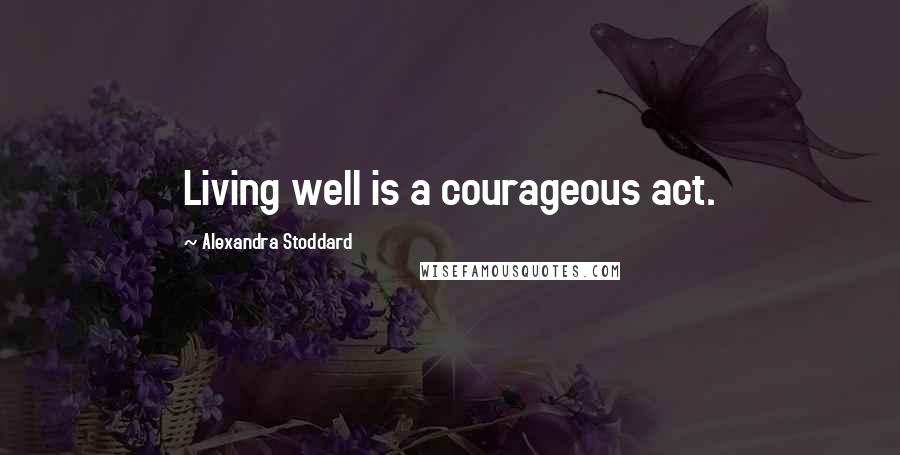 Living well is a courageous act.

~ Alexandra Stoddard

WISEFAMOUSQUOTES.COM